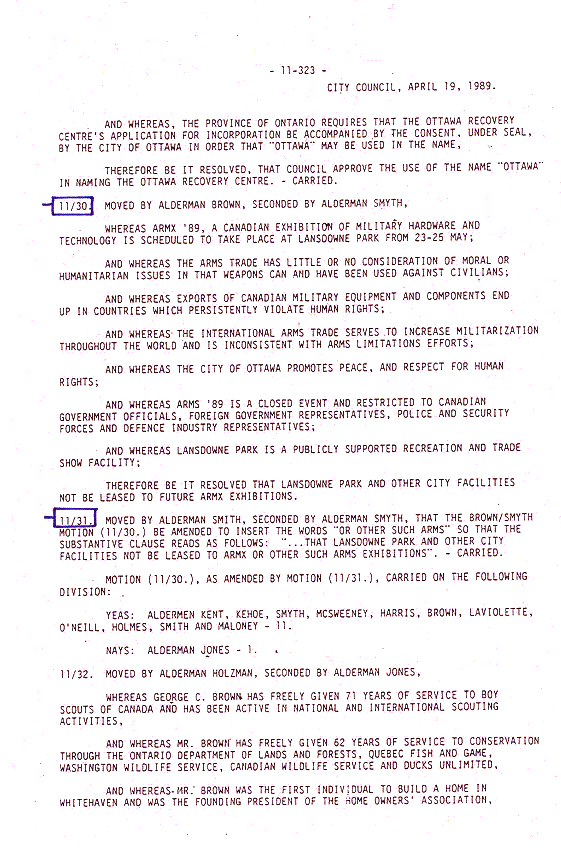 - 11-323 -

CITY COUNCIL, APRIL 19, 1989.

AND WHEREAS, THE PROVINCE OF ONTARIO REQUIRES THAT THE OTTAWA RECOVERY CENTRE'S APPLICATION FOR INCORPORATION BE ACCOMPANIED BY THE CONSENT, UNDER SEAL, BY THE CITY OF OTTAWA IN ORDER THAT "OTTAWA" MAY BE USED IN THE NAME,

THEREFORE BE IT RESOLVED, THAT COUNCIL APPROVE THE USE OF THE NAME "OTTAWA" IN NAMING THE OTTAWA RECOVERY CENTRE. - CARRIED.

11/30. MOVED BY ALDERMAN BROWN, SECONDED BY ALDERMAN SMYTH,

WHEREAS ARMX '89, A CANADIAN EXHIBITION OF MILITARY HARDWARE AND TECHNOLOGY IS SCHEDULED TO TAKE PLACE AT LANSDOWNE PARK FROM 23-25 MAY;

AND WHEREAS THE ARMS TRADE HAS LITTLE OR NO CONSIDERATION OF MORAL OR HUMANITARIAN ISSUES IN THAT WEAPONS CAN AND HAVE BEEN USED AGAINST CIVILIANS;

AND WHEREAS EXPORTS OF CANADIAN MILITARY EQUIPMENT AND COMPONENTS END UP IN COUNTRIES WHICH PERSISTENTLY VIOLATE HUMAN RIGHTS;

AND WHEREAS THE INTERNATIONAL ARMS TRADE SERVES TO INCREASE MILITARIZATION THROUGHOUT THE WORLD AND IS INCONSISTENT WITH ARMS LIMITATIONS EFFORTS;

AND WHEREAS THE CITY OF OTTAWA PROMOTES PEACE, AND RESPECT FOR HUMAN RIGHTS;

AND WHEREAS ARMS '89 IS A CLOSED EVENT AND RESTRICTED TO CANADIAN GOVERNMENT OFFICIALS, FOREIGN GOVERNMENT REPRESENTATIVES, POLICE AND SECURITY FORCES AND DEFENCE INDUSTRY REPRESENTATIVES;

AND WHEREAS LANSDOWNE PARK IS A PUBLICLY SUPPORTED RECREATION AND TRADE SHOW FACILITY;

THEREFORE BE IT RESOLVED THAT LANSDOWNE PARK AND OTHER CITY FACILITIES NOT BE LEASED TO FUTURE ARMX EXHIBITIONS.

11/31. MOVED BY ALDERMAN SMITH, SECONDED BY ALDERMAN SMYTH, THAT THE BROWN/SMYTH MOTION (11/30.) BE AMENDED TO INSERT THE WORDS "OR OTHER SUCH ARMS" SO THAT THE SUBSTANTIVE CLAUSE READS AS FOLLOWS: "...THAT LANSDOWNE PARK AND OTHER CITY FACILITIES NOT BE LEASED TO ARMX OR OTHER SUCH ARMS EXHIBITIONS". - CARRIED.

MOTION (11/30.), AS AMENDED BY MOTION (11/31.), CARRIED ON THE FOLLOWING DIVISION:

YEAS: ALDERMEN KENT, KEHOE, SMYTH, MCSWEENEY, HARRIS, BROWN, LAVIOLETTE, O'NEILL, HOLMES, SMITH AND MALONEY - 11.

NAYS: ALDERMAN JONES - 1.

11/32. MOVED BY ALDERMAN HOLZMAN, SECONDED BY ALDERMAN JONES,

WHEREAS GEORGE C. BROWN HAS FREELY GIVEN 71 YEARS OF SERVICE TO BOY SCOUTS OF CANADA AND HAS BEEN ACTIVE IN NATIONAL AND INTERNATIONAL SCOUTING ACTIVITIES,

AND WHEREAS MR. BROWN HAS FREELY GIVEN 62 YEARS OF SERVICE TO CONSERVATION THROUGH THE ONTARIO DEPARTMENT OF LANDS AND FORESTS, QUEBEC FISH AND GAME, WASHINGTON WILDLIFE SERVICE, CANADIAN WILDLIFE SERVICE AND DUCKS UNLIMITED,

AND WHEREAS MR. BROWN WAS THE FIRST INDIVIDUAL TO BUILD A HOME IN WHITEHAVEN AND WAS THE FOUNDING PRESIDENT OF THE HOME OWNERS' ASSOCIATION,